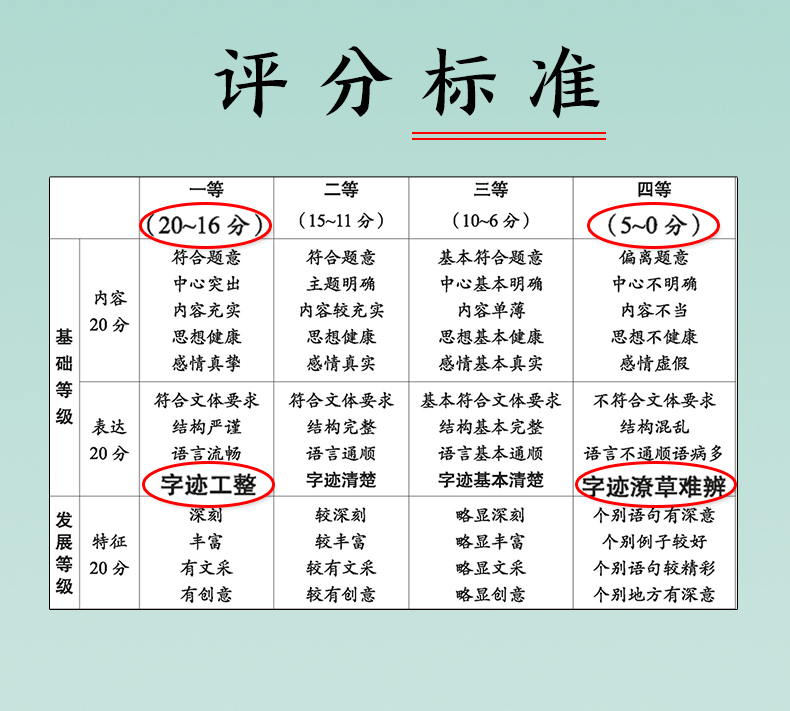 评分标准

| | | 一等（20~16分） | 二等（15~11分） | 三等（10~6分） | 四等（5~0分） |
|---|---|---|---|---|---|
| 基础等级 | 内容20分 | 符合题意 中心突出 内容充实 思想健康 感情真挚 | 符合题意 主题明确 内容较充实 思想健康 感情真实 | 基本符合题意 中心基本明确 内容单薄 思想基本健康 感情基本真实 | 偏离题意 中心不明确 内容不当 思想不健康 感情虚假 |
| | 表达20分 | 符合文体要求 结构严谨 语言流畅 字迹工整 | 符合文体要求 结构完整 语言通顺 字迹清楚 | 基本符合文体要求 结构基本完整 语言基本通顺 字迹基本清楚 | 不符合文体要求 结构混乱 语言不通顺语病多 字迹潦草难辨 |
| 发展等级 | 特征20分 | 深刻 丰富 有文采 有创意 | 较深刻 较丰富 较有文采 较有创意 | 略显深刻 略显丰富 略显文采 略显创意 | 个别语句有深意 个别例子较好 个别语句较精彩 个别地方有深意 |